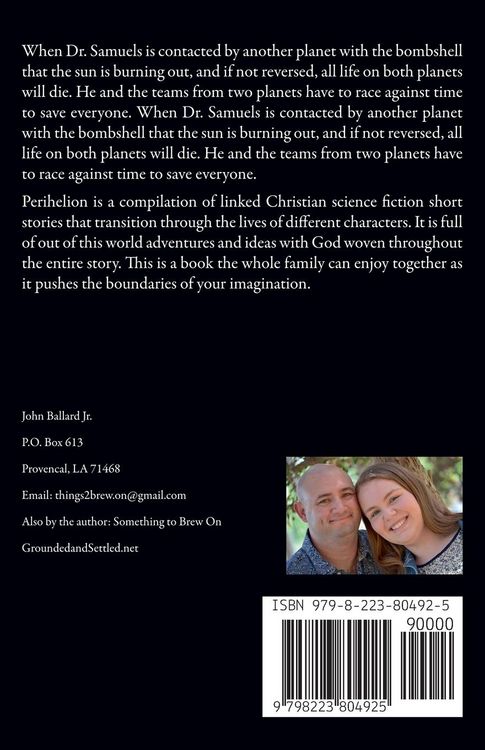 When Dr. Samuels is contacted by another planet with the bombshell that the sun is burning out, and if not reversed, all life on both planets will die. He and the teams from two planets have to race against time to save everyone. When Dr. Samuels is contacted by another planet with the bombshell that the sun is burning out, and if not reversed, all life on both planets will die. He and the teams from two planets have to race against time to save everyone.

Perihelion is a compilation of linked Christian science fiction short stories that transition through the lives of different characters. It is full of out of this world adventures and ideas with God woven throughout the entire story. This is a book the whole family can enjoy together as it pushes the boundaries of your imagination.

John Ballard Jr.

P.O. Box 613

Provencal, LA 71468

Email: things2brew.on@gmail.com

Also by the author: Something to Brew On

GroundedandSettled.net

ISBN 979-8-223-80492-5

90000

9 798223 804925